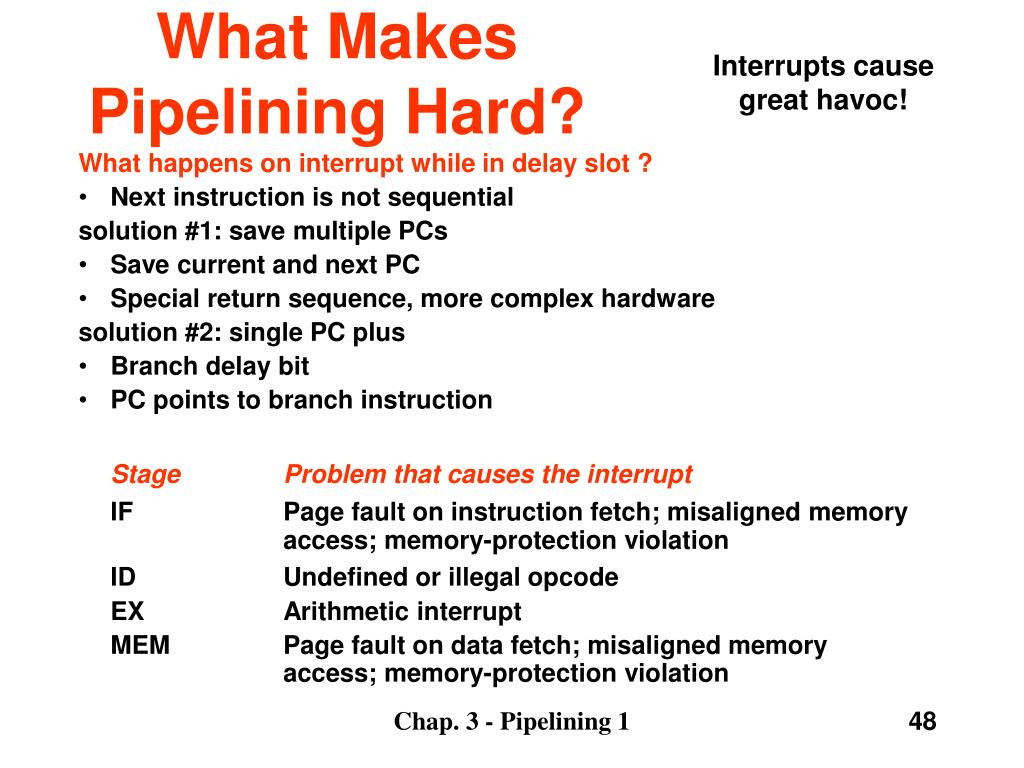 What Makes Pipelining Hard?

Interrupts cause great havoc!

What happens on interrupt while in delay slot ?
• Next instruction is not sequential
solution #1: save multiple PCs
• Save current and next PC
• Special return sequence, more complex hardware
solution #2: single PC plus
• Branch delay bit
• PC points to branch instruction

| Stage | Problem that causes the interrupt |
|---|---|
| IF | Page fault on instruction fetch; misaligned memory access; memory-protection violation |
| ID | Undefined or illegal opcode |
| EX | Arithmetic interrupt |
| MEM | Page fault on data fetch; misaligned memory access; memory-protection violation |

Chap. 3 - Pipelining 1

48